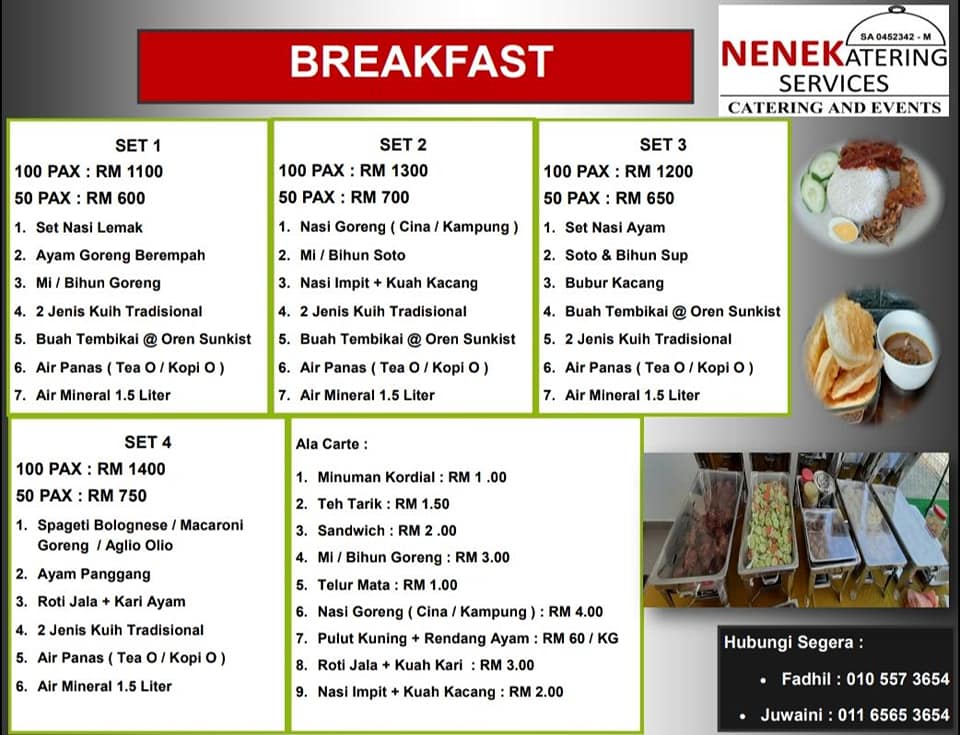 BREAKFAST

SA 0452342 - M
NENEKATERING SERVICES
CATERING AND EVENTS

SET 1
100 PAX : RM 1100
50 PAX : RM 600
1. Set Nasi Lemak
2. Ayam Goreng Berempah
3. Mi / Bihun Goreng
4. 2 Jenis Kuih Tradisional
5. Buah Tembikai @ Oren Sunkist
6. Air Panas ( Tea O / Kopi O )
7. Air Mineral 1.5 Liter

SET 2
100 PAX : RM 1300
50 PAX : RM 700
1. Nasi Goreng ( Cina / Kampung )
2. Mi / Bihun Soto
3. Nasi Impit + Kuah Kacang
4. 2 Jenis Kuih Tradisional
5. Buah Tembikai @ Oren Sunkist
6. Air Panas ( Tea O / Kopi O )
7. Air Mineral 1.5 Liter

SET 3
100 PAX : RM 1200
50 PAX : RM 650
1. Set Nasi Ayam
2. Soto & Bihun Sup
3. Bubur Kacang
4. Buah Tembikai @ Oren Sunkist
5. 2 Jenis Kuih Tradisional
6. Air Panas ( Tea O / Kopi O )
7. Air Mineral 1.5 Liter

SET 4
100 PAX : RM 1400
50 PAX : RM 750
1. Spageti Bolognese / Macaroni Goreng / Aglio Olio
2. Ayam Panggang
3. Roti Jala + Kari Ayam
4. 2 Jenis Kuih Tradisional
5. Air Panas ( Tea O / Kopi O )
6. Air Mineral 1.5 Liter

Ala Carte :
1. Minuman Kordial : RM 1 .00
2. Teh Tarik : RM 1.50
3. Sandwich : RM 2 .00
4. Mi / Bihun Goreng : RM 3.00
5. Telur Mata : RM 1.00
6. Nasi Goreng ( Cina / Kampung ) : RM 4.00
7. Pulut Kuning + Rendang Ayam : RM 60 / KG
8. Roti Jala + Kuah Kari : RM 3.00
9. Nasi Impit + Kuah Kacang : RM 2.00

Hubungi Segera :
• Fadhil : 010 557 3654
• Juwaini : 011 6565 3654